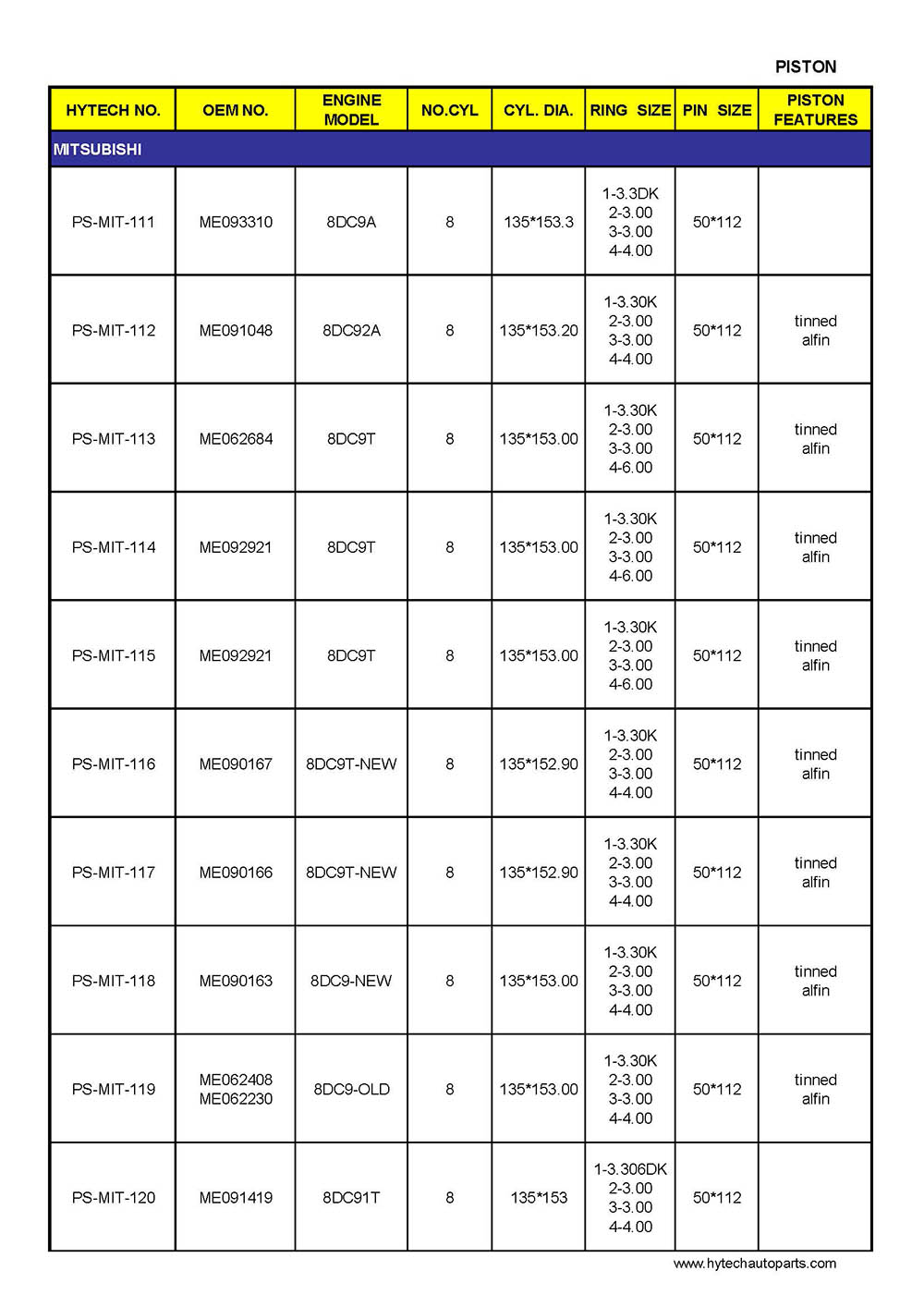 PISTON

| HYTECH NO. | OEM NO. | ENGINE MODEL | NO.CYL | CYL. DIA. | RING SIZE | PIN SIZE | PISTON FEATURES |
|---|---|---|---|---|---|---|---|
| MITSUBISHI | | | | | | | |
| PS-MIT-111 | ME093310 | 8DC9A | 8 | 135*153.3 | 1-3.3DK 2-3.00 3-3.00 4-4.00 | 50*112 | |
| PS-MIT-112 | ME091048 | 8DC92A | 8 | 135*153.20 | 1-3.30K 2-3.00 3-3.00 4-4.00 | 50*112 | tinned alfin |
| PS-MIT-113 | ME062684 | 8DC9T | 8 | 135*153.00 | 1-3.30K 2-3.00 3-3.00 4-6.00 | 50*112 | tinned alfin |
| PS-MIT-114 | ME092921 | 8DC9T | 8 | 135*153.00 | 1-3.30K 2-3.00 3-3.00 4-6.00 | 50*112 | tinned alfin |
| PS-MIT-115 | ME092921 | 8DC9T | 8 | 135*153.00 | 1-3.30K 2-3.00 3-3.00 4-6.00 | 50*112 | tinned alfin |
| PS-MIT-116 | ME090167 | 8DC9T-NEW | 8 | 135*152.90 | 1-3.30K 2-3.00 3-3.00 4-4.00 | 50*112 | tinned alfin |
| PS-MIT-117 | ME090166 | 8DC9T-NEW | 8 | 135*152.90 | 1-3.30K 2-3.00 3-3.00 4-4.00 | 50*112 | tinned alfin |
| PS-MIT-118 | ME090163 | 8DC9-NEW | 8 | 135*153.00 | 1-3.30K 2-3.00 3-3.00 4-4.00 | 50*112 | tinned alfin |
| PS-MIT-119 | ME062408 ME062230 | 8DC9-OLD | 8 | 135*153.00 | 1-3.30K 2-3.00 3-3.00 4-4.00 | 50*112 | tinned alfin |
| PS-MIT-120 | ME091419 | 8DC91T | 8 | 135*153 | 1-3.306DK 2-3.00 3-3.00 4-4.00 | 50*112 | |

www.hytechautoparts.com